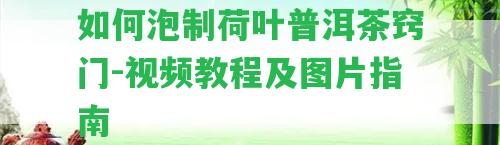 如何泡制荷叶普洱茶窍门-视频教程及图片指南